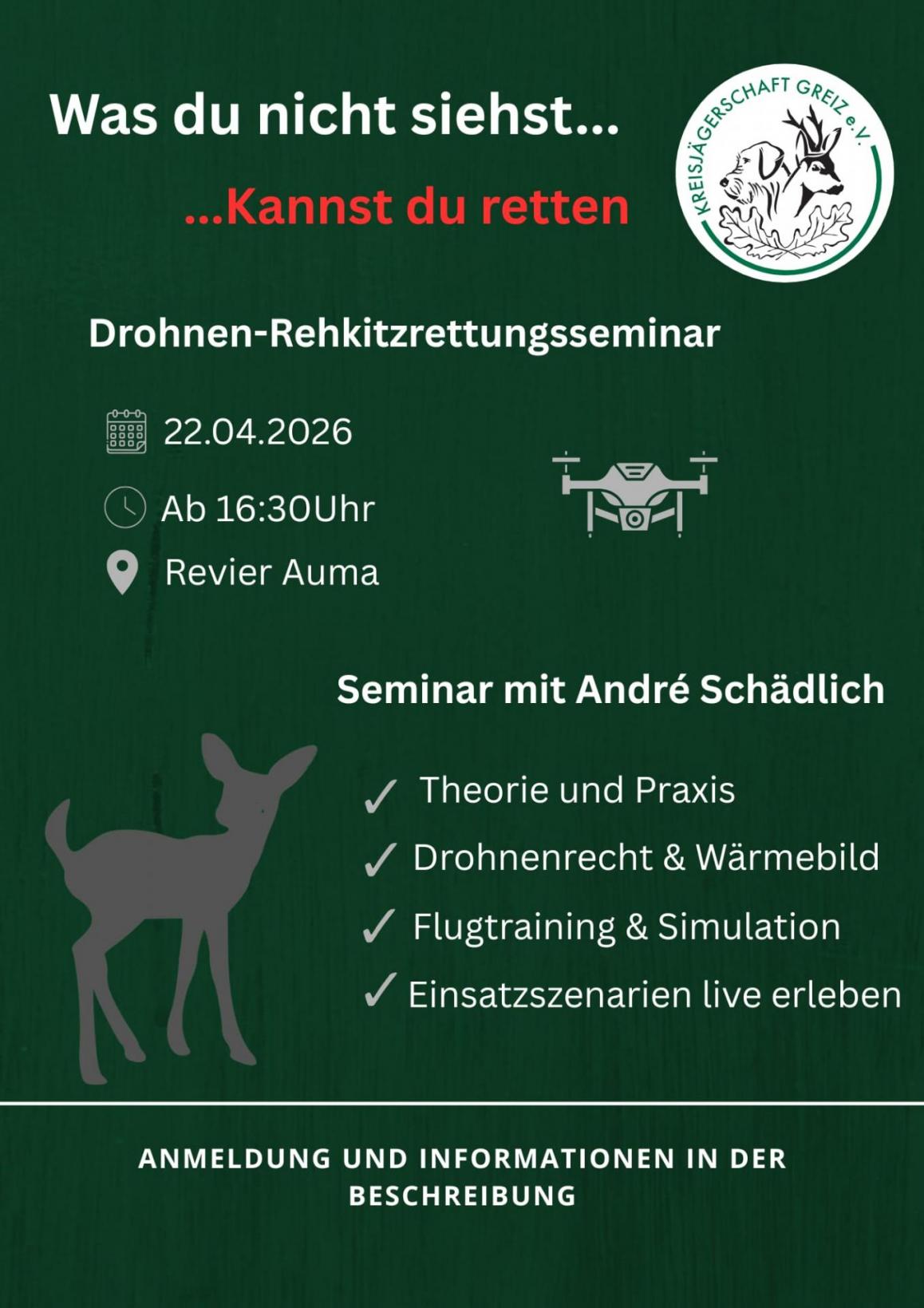 Was du nicht siehst...

...Kannst du retten

KREISJÄGERSCHAFT GREIZ e.V.

Drohnen-Rehkitzrettungsseminar

22.04.2026

Ab 16:30Uhr

Revier Auma

Seminar mit André Schädlich

✓ Theorie und Praxis
✓ Drohnenrecht & Wärmebild
✓ Flugtraining & Simulation
✓ Einsatzszenarien live erleben

ANMELDUNG UND INFORMATIONEN IN DER BESCHREIBUNG